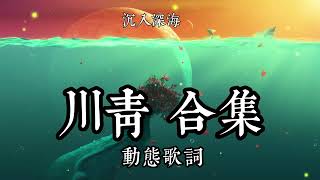 沉入深海

川青 合集

動態歌詞